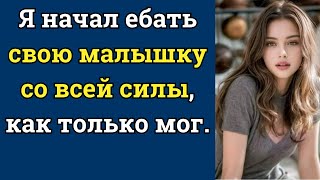 Я начал ебать свою малышку со всей силы, как только мог.